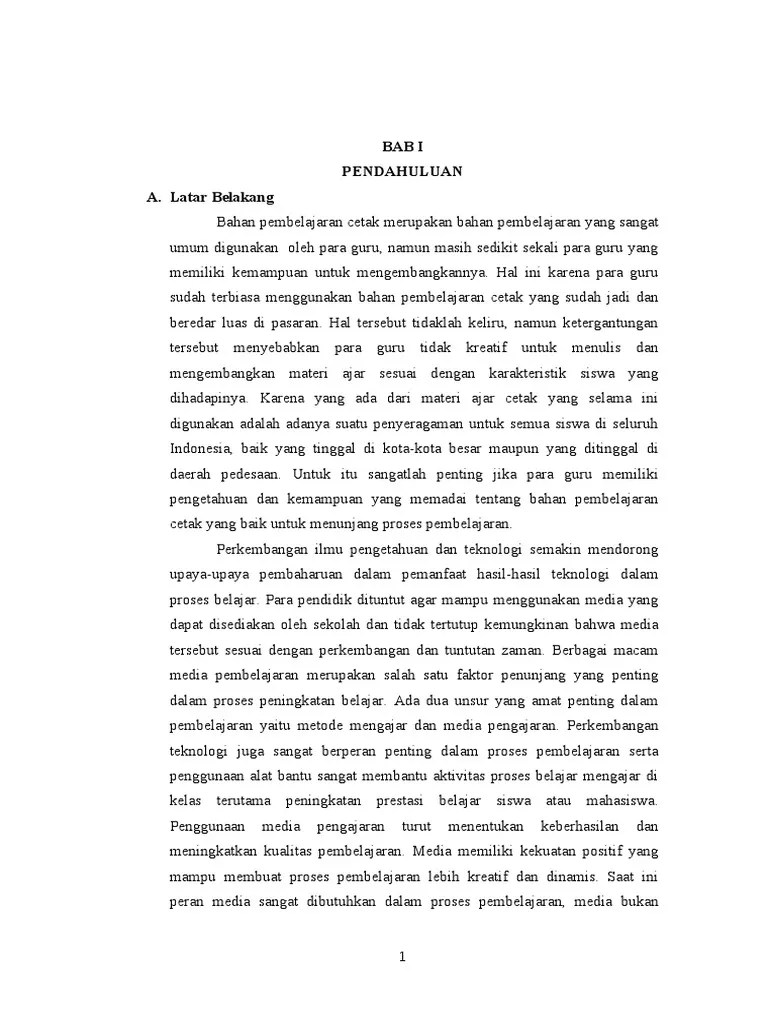 BAB I
PENDAHULUAN

A. Latar Belakang

Bahan pembelajaran cetak merupakan bahan pembelajaran yang sangat umum digunakan oleh para guru, namun masih sedikit sekali para guru yang memiliki kemampuan untuk mengembangkannya. Hal ini karena para guru sudah terbiasa menggunakan bahan pembelajaran cetak yang sudah jadi dan beredar luas di pasaran. Hal tersebut tidaklah keliru, namun ketergantungan tersebut menyebabkan para guru tidak kreatif untuk menulis dan mengembangkan materi ajar sesuai dengan karakteristik siswa yang dihadapinya. Karena yang ada dari materi ajar cetak yang selama ini digunakan adalah adanya suatu penyeragaman untuk semua siswa di seluruh Indonesia, baik yang tinggal di kota-kota besar maupun yang ditinggal di daerah pedesaan. Untuk itu sangatlah penting jika para guru memiliki pengetahuan dan kemampuan yang memadai tentang bahan pembelajaran cetak yang baik untuk menunjang proses pembelajaran.

Perkembangan ilmu pengetahuan dan teknologi semakin mendorong upaya-upaya pembaharuan dalam pemanfaat hasil-hasil teknologi dalam proses belajar. Para pendidik dituntut agar mampu menggunakan media yang dapat disediakan oleh sekolah dan tidak tertutup kemungkinan bahwa media tersebut sesuai dengan perkembangan dan tuntutan zaman. Berbagai macam media pembelajaran merupakan salah satu faktor penunjang yang penting dalam proses peningkatan belajar. Ada dua unsur yang amat penting dalam pembelajaran yaitu metode mengajar dan media pengajaran. Perkembangan teknologi juga sangat berperan penting dalam proses pembelajaran serta penggunaan alat bantu sangat membantu aktivitas proses belajar mengajar di kelas terutama peningkatan prestasi belajar siswa atau mahasiswa. Penggunaan media pengajaran turut menentukan keberhasilan dan meningkatkan kualitas pembelajaran. Media memiliki kekuatan positif yang mampu membuat proses pembelajaran lebih kreatif dan dinamis. Saat ini peran media sangat dibutuhkan dalam proses pembelajaran, media bukan

1